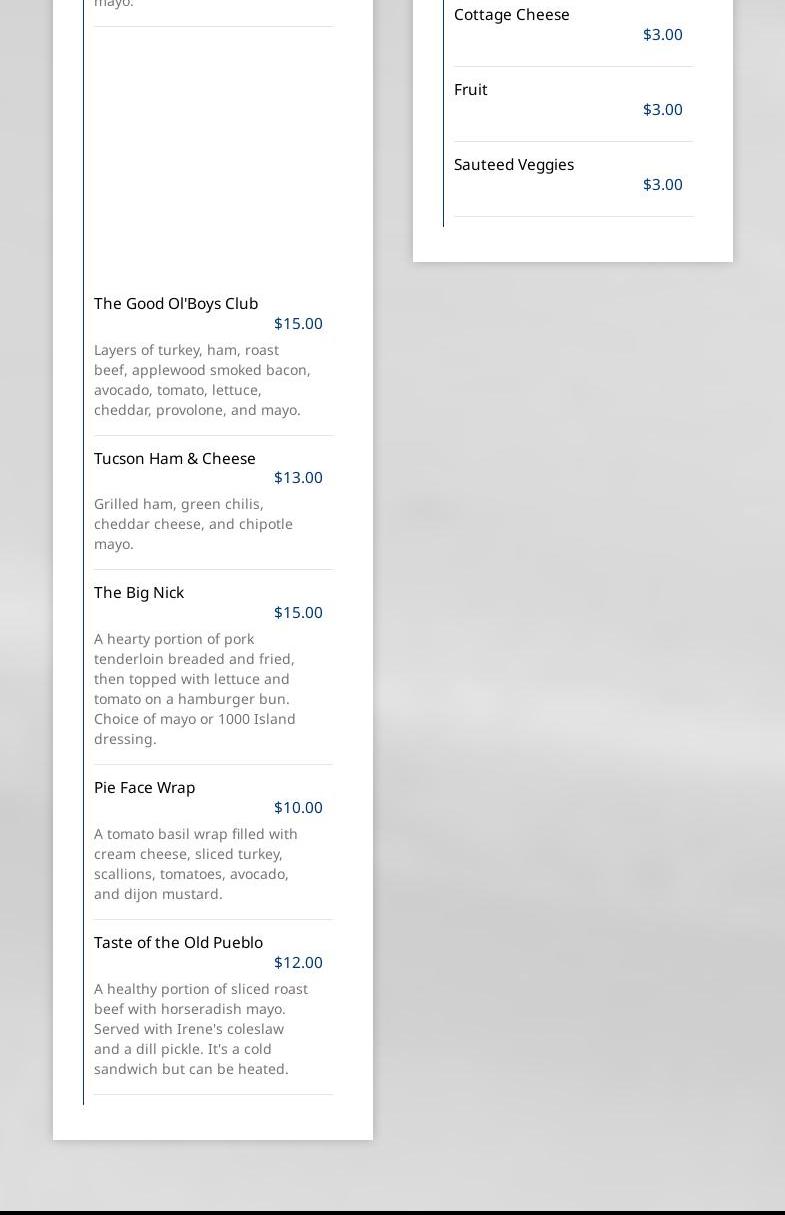 mayo.

The Good Ol'Boys Club
$15.00
Layers of turkey, ham, roast beef, applewood smoked bacon, avocado, tomato, lettuce, cheddar, provolone, and mayo.

Tucson Ham & Cheese
$13.00
Grilled ham, green chilis, cheddar cheese, and chipotle mayo.

The Big Nick
$15.00
A hearty portion of pork tenderloin breaded and fried, then topped with lettuce and tomato on a hamburger bun. Choice of mayo or 1000 Island dressing.

Pie Face Wrap
$10.00
A tomato basil wrap filled with cream cheese, sliced turkey, scallions, tomatoes, avocado, and dijon mustard.

Taste of the Old Pueblo
$12.00
A healthy portion of sliced roast beef with horseradish mayo. Served with Irene's coleslaw and a dill pickle. It's a cold sandwich but can be heated.

Cottage Cheese
$3.00

Fruit
$3.00

Sauteed Veggies
$3.00